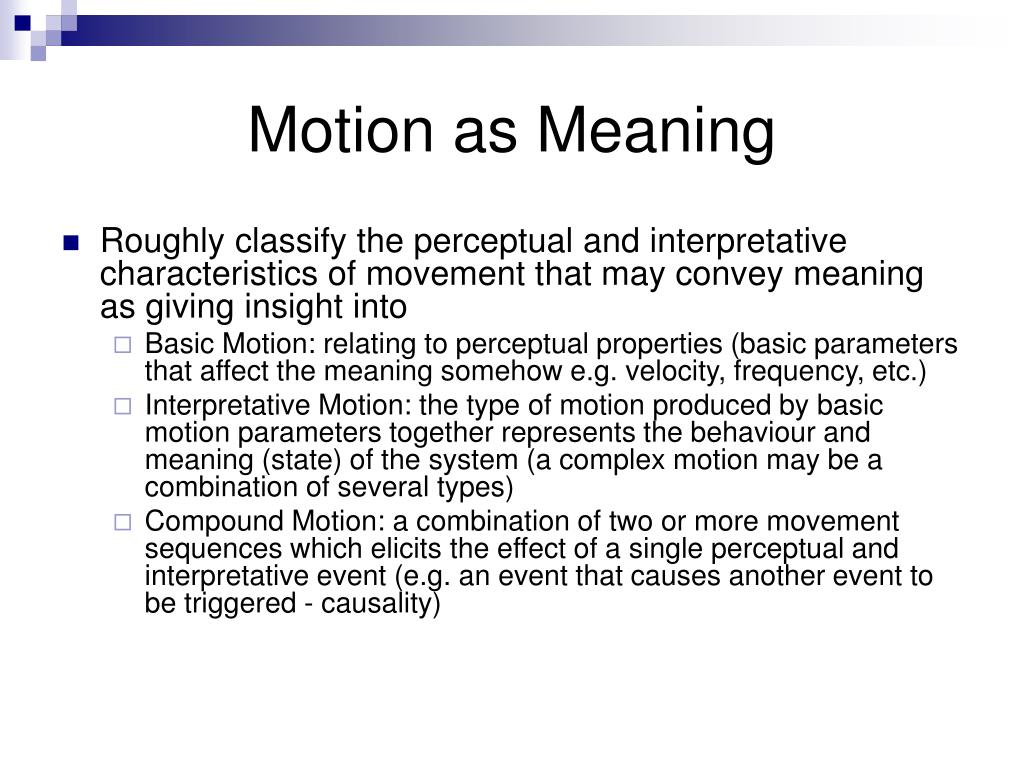 Motion as Meaning

Roughly classify the perceptual and interpretative characteristics of movement that may convey meaning as giving insight into

Basic Motion: relating to perceptual properties (basic parameters that affect the meaning somehow e.g. velocity, frequency, etc.)

Interpretative Motion: the type of motion produced by basic motion parameters together represents the behaviour and meaning (state) of the system (a complex motion may be a combination of several types)

Compound Motion: a combination of two or more movement sequences which elicits the effect of a single perceptual and interpretative event (e.g. an event that causes another event to be triggered - causality)